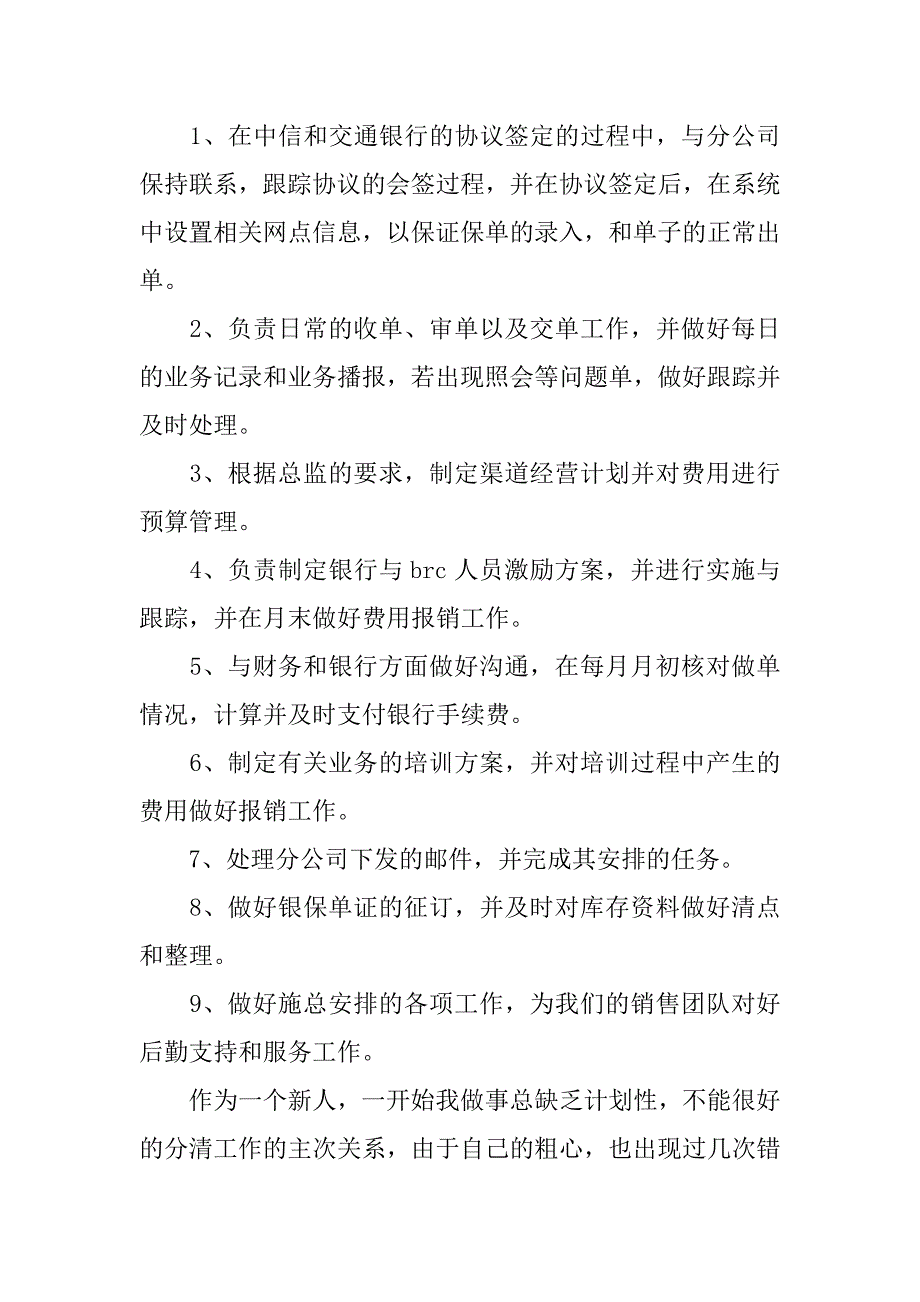 1、在中信和交通银行的协议签定的过程中，与分公司保持联系，跟踪协议的会签过程，并在协议签定后，在系统中设置相关网点信息，以保证保单的录入，和单子的正常出单。

2、负责日常的收单、审单以及交单工作，并做好每日的业务记录和业务播报，若出现照会等问题单，做好跟踪并及时处理。

3、根据总监的要求，制定渠道经营计划并对费用进行预算管理。

4、负责制定银行与 brc 人员激励方案，并进行实施与跟踪，并在月末做好费用报销工作。

5、与财务和银行方面做好沟通，在每月月初核对做单情况，计算并及时支付银行手续费。

6、制定有关业务的培训方案，并对培训过程中产生的费用做好报销工作。

7、处理分公司下发的邮件，并完成其安排的任务。

8、做好银保单证的征订，并及时对库存资料做好清点和整理。

9、做好施总安排的各项工作，为我们的销售团队对好后勤支持和服务工作。

作为一个新人，一开始我做事总缺乏计划性，不能很好的分清工作的主次关系，由于自己的粗心，也出现过几次错